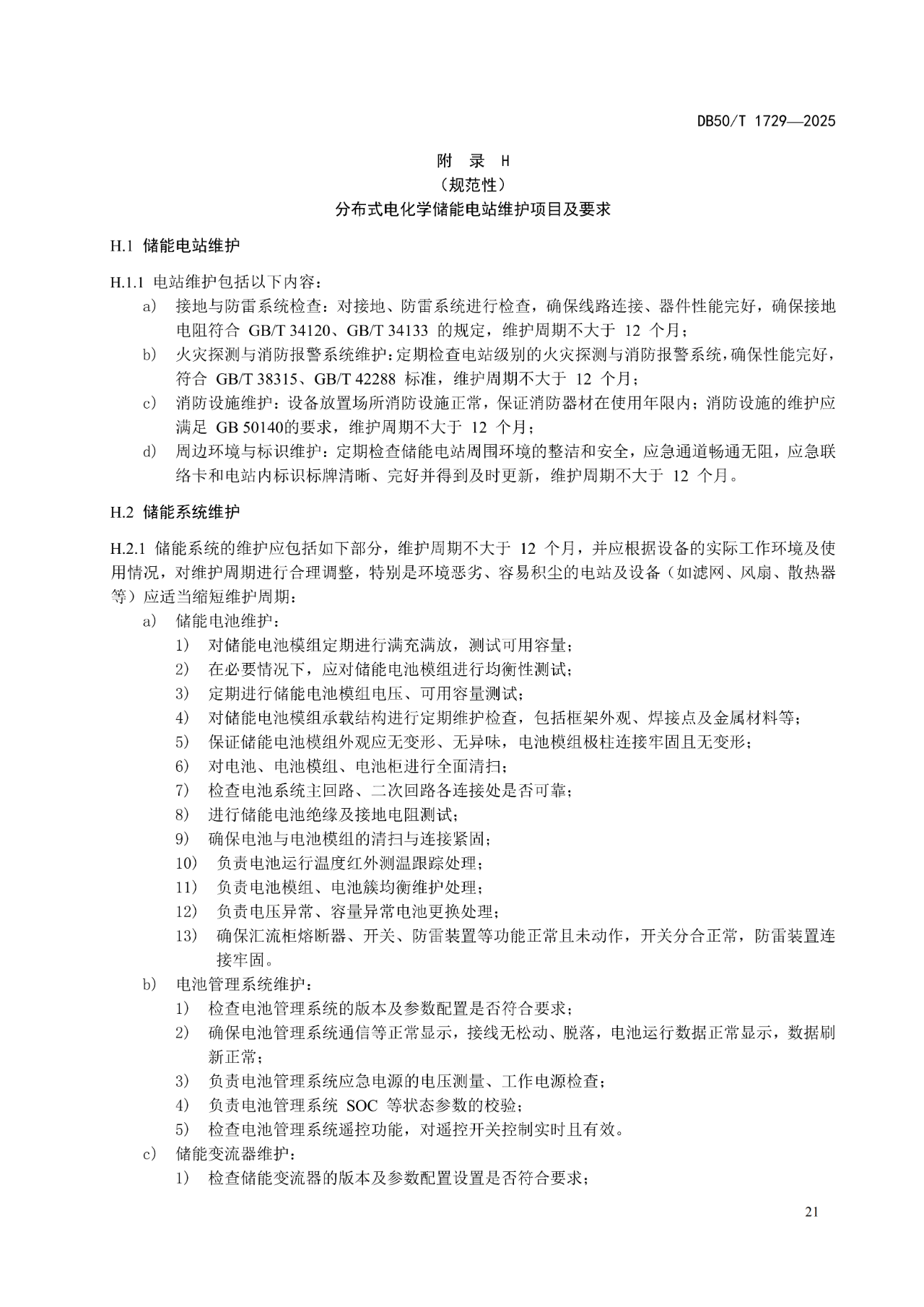 DB50/T 1729—2025

附 录 H
（规范性）
分布式电化学储能电站维护项目及要求

H.1 储能电站维护

H.1.1 电站维护包括以下内容：

a) 接地与防雷系统检查：对接地、防雷系统进行检查，确保线路连接、器件性能完好，确保接地电阻符合 GB/T 34120、GB/T 34133 的规定，维护周期不大于 12 个月；

b) 火灾探测与消防报警系统维护：定期检查电站级别的火灾探测与消防报警系统，确保性能完好，符合 GB/T 38315、GB/T 42288 标准，维护周期不大于 12 个月；

c) 消防设施维护：设备放置场所消防设施正常，保证消防器材在使用年限内；消防设施的维护应满足 GB 50140的要求，维护周期不大于 12 个月；

d) 周边环境与标识维护：定期检查储能电站周围环境的整洁和安全，应急通道畅通无阻，应急联络卡和电站内标识标牌清晰、完好并得到及时更新，维护周期不大于 12 个月。

H.2 储能系统维护

H.2.1 储能系统的维护应包括如下部分，维护周期不大于 12 个月，并应根据设备的实际工作环境及使用情况，对维护周期进行合理调整，特别是环境恶劣、容易积尘的电站及设备（如滤网、风扇、散热器等）应适当缩短维护周期：

a) 储能电池维护：

1) 对储能电池模组定期进行满充满放，测试可用容量；

2) 在必要情况下，应对储能电池模组进行均衡性测试；

3) 定期进行储能电池模组电压、可用容量测试；

4) 对储能电池模组承载结构进行定期维护检查，包括框架外观、焊接点及金属材料等；

5) 保证储能电池模组外观应无变形、无异味，电池模组极柱连接牢固且无变形；

6) 对电池、电池模组、电池柜进行全面清扫；

7) 检查电池系统主回路、二次回路各连接处是否可靠；

8) 进行储能电池绝缘及接地电阻测试；

9) 确保电池与电池模组的清扫与连接紧固；

10) 负责电池运行温度红外测温跟踪处理；

11) 负责电池模组、电池簇均衡维护处理；

12) 负责电压异常、容量异常电池更换处理；

13) 确保汇流柜熔断器、开关、防雷装置等功能正常且未动作，开关分合正常，防雷装置连接牢固。

b) 电池管理系统维护：

1) 检查电池管理系统的版本及参数配置是否符合要求；

2) 确保电池管理系统通信等正常显示，接线无松动、脱落，电池运行数据正常显示，数据刷新正常；

3) 负责电池管理系统应急电源的电压测量、工作电源检查；

4) 负责电池管理系统 SOC 等状态参数的校验；

5) 检查电池管理系统遥控功能，对遥控开关控制实时且有效。

c) 储能变流器维护：

1) 检查储能变流器的版本及参数配置设置是否符合要求；

21